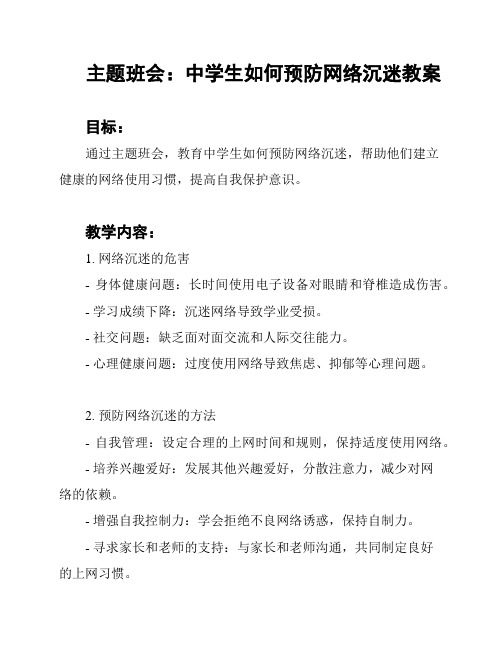 主题班会：中学生如何预防网络沉迷教案

目标：

通过主题班会，教育中学生如何预防网络沉迷，帮助他们建立健康的网络使用习惯，提高自我保护意识。

教学内容：

1. 网络沉迷的危害

- 身体健康问题：长时间使用电子设备对眼睛和脊椎造成伤害。

- 学习成绩下降：沉迷网络导致学业受损。

- 社交问题：缺乏面对面交流和人际交往能力。

- 心理健康问题：过度使用网络导致焦虑、抑郁等心理问题。

2. 预防网络沉迷的方法

- 自我管理：设定合理的上网时间和规则，保持适度使用网络。

- 培养兴趣爱好：发展其他兴趣爱好，分散注意力，减少对网络的依赖。

- 增强自我控制力：学会拒绝不良网络诱惑，保持自制力。

- 寻求家长和老师的支持：与家长和老师沟通，共同制定良好的上网习惯。